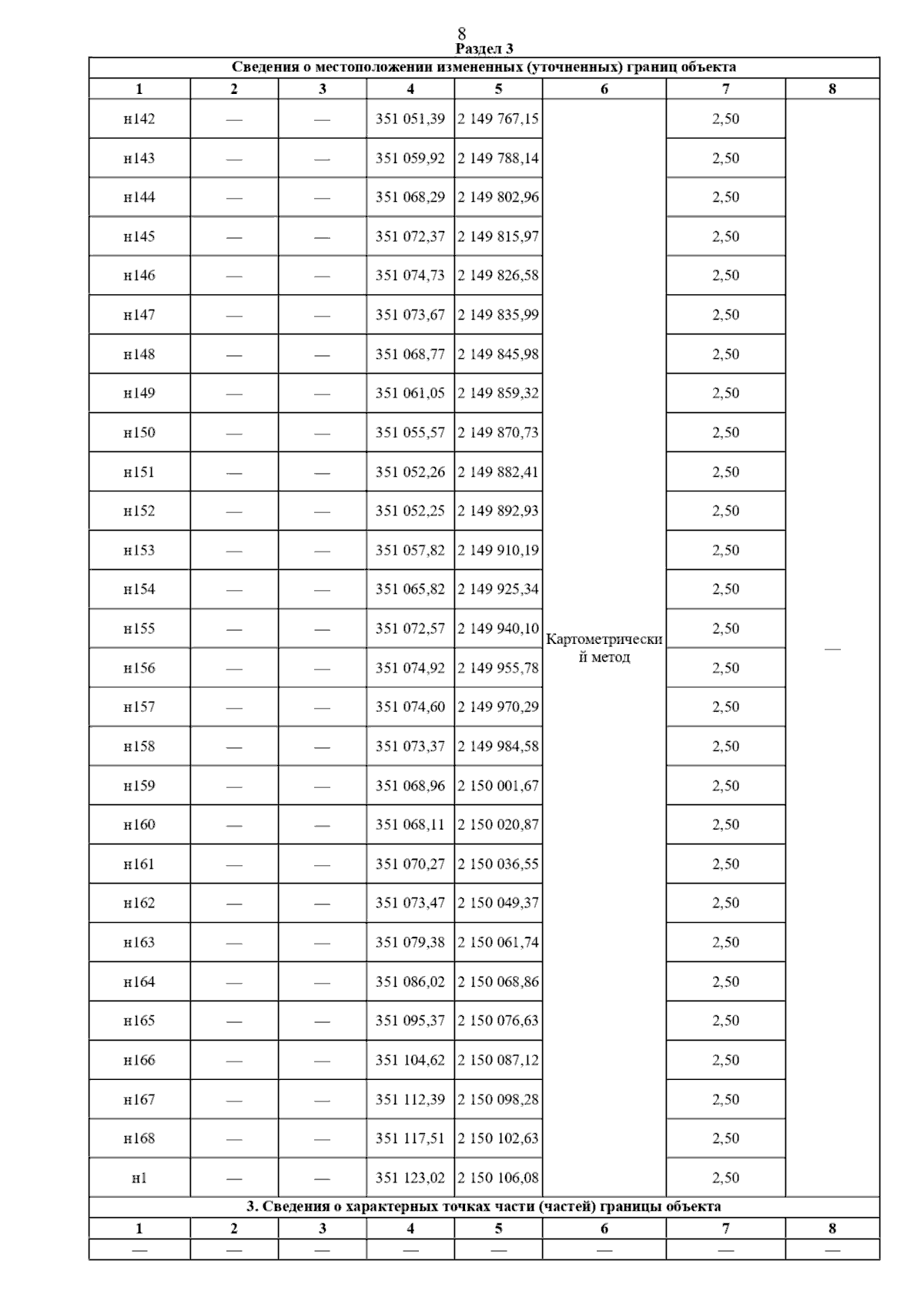 8

Раздел 3

Сведения о местоположении измененных (уточненных) границ объекта

| 1 | 2 | 3 | 4 | 5 | 6 | 7 | 8 |
|---|---|---|---|---|---|---|---|
| н142 | — | — | 351 051,39 | 2 149 767,15 | Картометрический метод | 2,50 | — |
| н143 | — | — | 351 059,92 | 2 149 788,14 | | 2,50 | |
| н144 | — | — | 351 068,29 | 2 149 802,96 | | 2,50 | |
| н145 | — | — | 351 072,37 | 2 149 815,97 | | 2,50 | |
| н146 | — | — | 351 074,73 | 2 149 826,58 | | 2,50 | |
| н147 | — | — | 351 073,67 | 2 149 835,99 | | 2,50 | |
| н148 | — | — | 351 068,77 | 2 149 845,98 | | 2,50 | |
| н149 | — | — | 351 061,05 | 2 149 859,32 | | 2,50 | |
| н150 | — | — | 351 055,57 | 2 149 870,73 | | 2,50 | |
| н151 | — | — | 351 052,26 | 2 149 882,41 | | 2,50 | |
| н152 | — | — | 351 052,25 | 2 149 892,93 | | 2,50 | |
| н153 | — | — | 351 057,82 | 2 149 910,19 | | 2,50 | |
| н154 | — | — | 351 065,82 | 2 149 925,34 | | 2,50 | |
| н155 | — | — | 351 072,57 | 2 149 940,10 | | 2,50 | |
| н156 | — | — | 351 074,92 | 2 149 955,78 | | 2,50 | |
| н157 | — | — | 351 074,60 | 2 149 970,29 | | 2,50 | |
| н158 | — | — | 351 073,37 | 2 149 984,58 | | 2,50 | |
| н159 | — | — | 351 068,96 | 2 150 001,67 | | 2,50 | |
| н160 | — | — | 351 068,11 | 2 150 020,87 | | 2,50 | |
| н161 | — | — | 351 070,27 | 2 150 036,55 | | 2,50 | |
| н162 | — | — | 351 073,47 | 2 150 049,37 | | 2,50 | |
| н163 | — | — | 351 079,38 | 2 150 061,74 | | 2,50 | |
| н164 | — | — | 351 086,02 | 2 150 068,86 | | 2,50 | |
| н165 | — | — | 351 095,37 | 2 150 076,63 | | 2,50 | |
| н166 | — | — | 351 104,62 | 2 150 087,12 | | 2,50 | |
| н167 | — | — | 351 112,39 | 2 150 098,28 | | 2,50 | |
| н168 | — | — | 351 117,51 | 2 150 102,63 | | 2,50 | |
| н1 | — | — | 351 123,02 | 2 150 106,08 | | 2,50 | |

3. Сведения о характерных точках части (частей) границы объекта

| 1 | 2 | 3 | 4 | 5 | 6 | 7 | 8 |
|---|---|---|---|---|---|---|---|
| — | — | — | — | — | — | — | — |